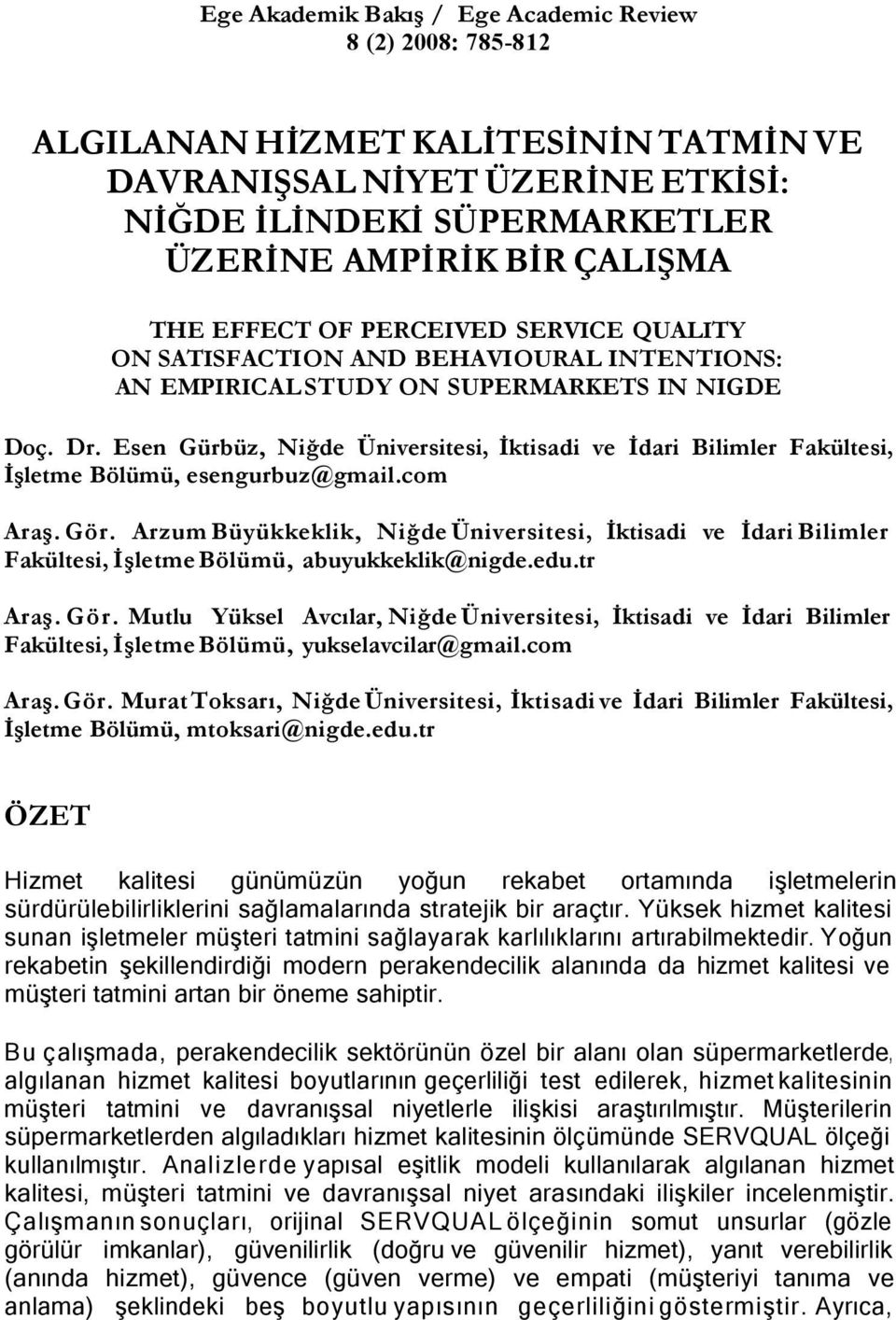 Ege Akademik Bakış / Ege Academic Review
8 (2) 2008: 785-812

ALGILANAN HİZMET KALİTESİNİN TATMİN VE DAVRANIŞSAL NİYET ÜZERİNE ETKİSİ: NİĞDE İLİNDEKİ SÜPERMARKETLER ÜZERİNE AMPİRİK BİR ÇALIŞMA

THE EFFECT OF PERCEIVED SERVICE QUALITY ON SATISFACTION AND BEHAVIOURAL INTENTIONS: AN EMPIRICAL STUDY ON SUPERMARKETS IN NIGDE

Doç. Dr. Esen Gürbüz, Niğde Üniversitesi, İktisadi ve İdari Bilimler Fakültesi, İşletme Bölümü, esengurbuz@gmail.com

Araş. Gör. Arzum Büyükkeklik, Niğde Üniversitesi, İktisadi ve İdari Bilimler Fakültesi, İşletme Bölümü, abuyukkeklik@nigde.edu.tr

Araş. Gör. Mutlu Yüksel Avcılar, Niğde Üniversitesi, İktisadi ve İdari Bilimler Fakültesi, İşletme Bölümü, yukselavcilar@gmail.com

Araş. Gör. Murat Toksarı, Niğde Üniversitesi, İktisadi ve İdari Bilimler Fakültesi, İşletme Bölümü, mtoksari@nigde.edu.tr

ÖZET

Hizmet kalitesi günümüzün yoğun rekabet ortamında işletmelerin sürdürülebilirliklerini sağlamalarında stratejik bir araçtır. Yüksek hizmet kalitesi sunan işletmeler müşteri tatmini sağlayarak karlılıklarını artırabilmektedir. Yoğun rekabetin şekillendirdiği modern perakendecilik alanında da hizmet kalitesi ve müşteri tatmini artan bir öneme sahiptir.

Bu çalışmada, perakendecilik sektörünün özel bir alanı olan süpermarketlerde, algılanan hizmet kalitesi boyutlarının geçerliliği test edilerek, hizmet kalitesinin müşteri tatmini ve davranışsal niyetlerle ilişkisi araştırılmıştır. Müşterilerin süpermarketlerden algıladıkları hizmet kalitesinin ölçümünde SERVQUAL ölçeği kullanılmıştır. Analizlerde yapısal eşitlik modeli kullanılarak algılanan hizmet kalitesi, müşteri tatmini ve davranışsal niyet arasındaki ilişkiler incelenmiştir. Çalışmanın sonuçları, orijinal SERVQUAL ölçeğinin somut unsurlar (gözle görülür imkanlar), güvenilirlik (doğru ve güvenilir hizmet), yanıt verebilirlik (anında hizmet), güvence (güven verme) ve empati (müşteriyi tanıma ve anlama) şeklindeki beş boyutlu yapısının geçerliliğini göstermiştir. Ayrıca,